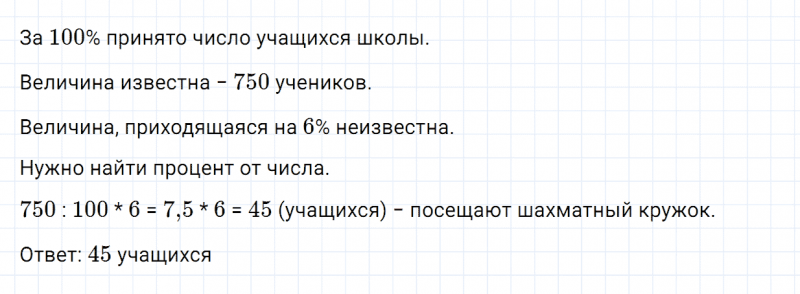 За $100\%$ принято число учащихся школы.

Величина известна – $750$ учеников.

Величина, приходящаяся на $6\%$ неизвестна.

Нужно найти процент от числа.

$750 : 100 * 6 = 7{,}5 * 6 = 45$ (учащихся) – посещают шахматный кружок.

Ответ: $45$ учащихся